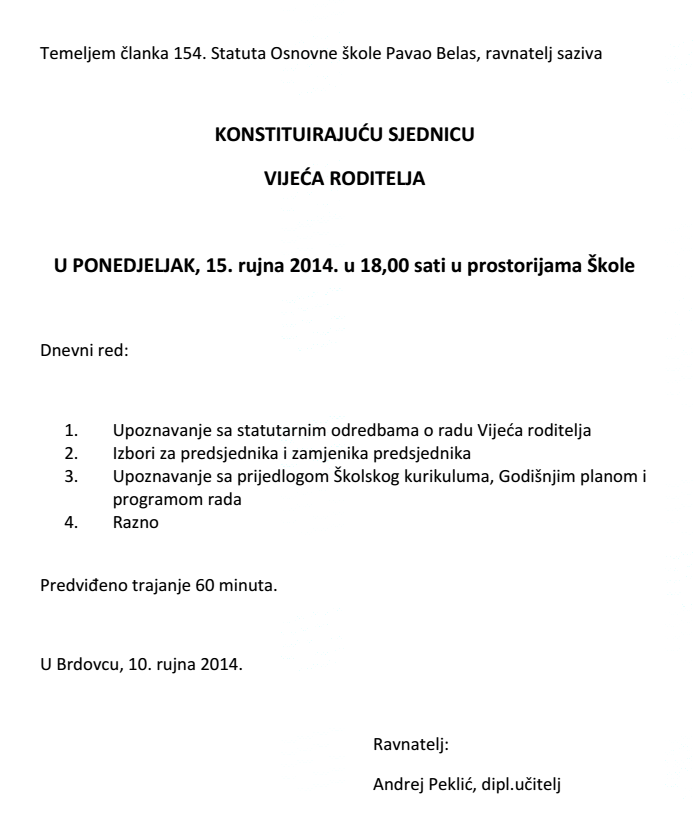 Temeljem članka 154. Statuta Osnovne škole Pavao Belas, ravnatelj saziva

KONSTITUIRAJUĆU SJEDNICU

VIJEĆA RODITELJA

U PONEDJELJAK, 15. rujna 2014. u 18,00 sati u prostorijama Škole

Dnevni red:

1. Upoznavanje sa statutarnim odredbama o radu Vijeća roditelja
2. Izbori za predsjednika i zamjenika predsjednika
3. Upoznavanje sa prijedlogom Školskog kurikuluma, Godišnjim planom i programom rada
4. Razno

Predviđeno trajanje 60 minuta.

U Brdovcu, 10. rujna 2014.

Ravnatelj:

Andrej Peklić, dipl.učitelj